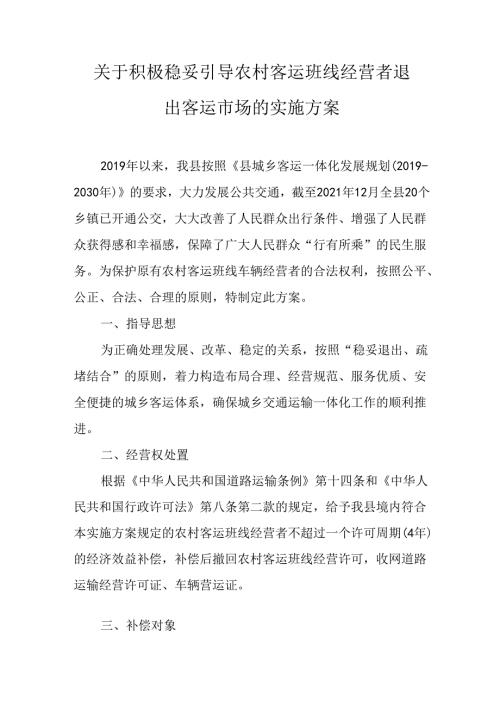 关于积极稳妥引导农村客运班线经营者退出客运市场的实施方案

2019年以来，我县按照《县城乡客运一体化发展规划(2019-2030年)》的要求，大力发展公共交通，截至2021年12月全县20个乡镇已开通公交，大大改善了人民群众出行条件、增强了人民群众获得感和幸福感，保障了广大人民群众“行有所乘”的民生服务。为保护原有农村客运班线车辆经营者的合法权利，按照公平、公正、合法、合理的原则，特制定此方案。

一、指导思想

为正确处理发展、改革、稳定的关系，按照“稳妥退出、疏堵结合”的原则，着力构造布局合理、经营规范、服务优质、安全便捷的城乡客运体系，确保城乡交通运输一体化工作的顺利推进。

二、经营权处置

根据《中华人民共和国道路运输条例》第十四条和《中华人民共和国行政许可法》第八条第二款的规定，给予我县境内符合本实施方案规定的农村客运班线经营者不超过一个许可周期(4年)的经济效益补偿，补偿后撤回农村客运班线经营许可，收网道路运输经营许可证、车辆营运证。

三、补偿对象